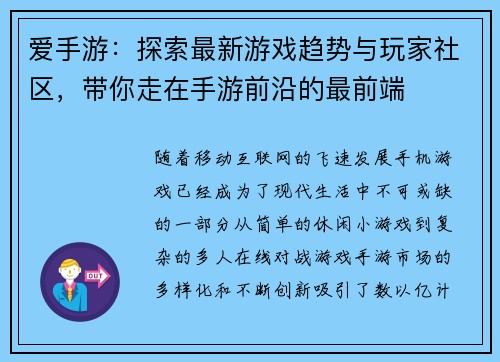 爱手游：探索最新游戏趋势与玩家社区，带你走在手游前沿的最前端

随着移动互联网的飞速发展手机游戏已经成为了现代生活中不可或缺的一部分从简单的休闲小游戏到复杂的多人在线对战游戏手游市场的多样化和不断创新吸引了数以亿计

OUT